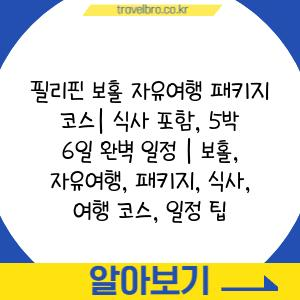 travelbro.co.kr

필리핀 보홀 자유여행 패키지 코스| 식사 포함, 5박 6일 완벽 일정 | 보홀, 자유여행, 패키지, 식사, 여행 코스, 일정 팁

알아보기